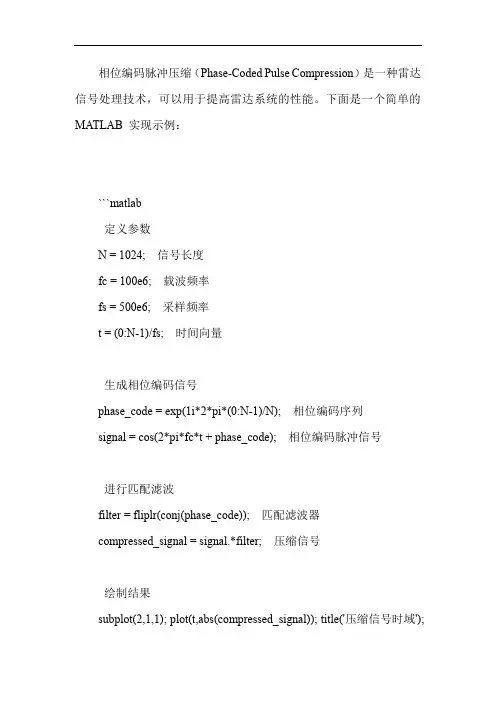 相位编码脉冲压缩（Phase-Coded Pulse Compression）是一种雷达信号处理技术，可以用于提高雷达系统的性能。下面是一个简单的 MATLAB 实现示例：

```matlab
定义参数
N = 1024; 信号长度
fc = 100e6; 载波频率
fs = 500e6; 采样频率
t = (0:N-1)/fs; 时间向量

生成相位编码信号
phase_code = exp(1i*2*pi*(0:N-1)/N); 相位编码序列
signal = cos(2*pi*fc*t + phase_code); 相位编码脉冲信号

进行匹配滤波
filter = fliplr(conj(phase_code)); 匹配滤波器
compressed_signal = signal.*filter; 压缩信号

绘制结果
subplot(2,1,1); plot(t,abs(compressed_signal)); title('压缩信号时域');